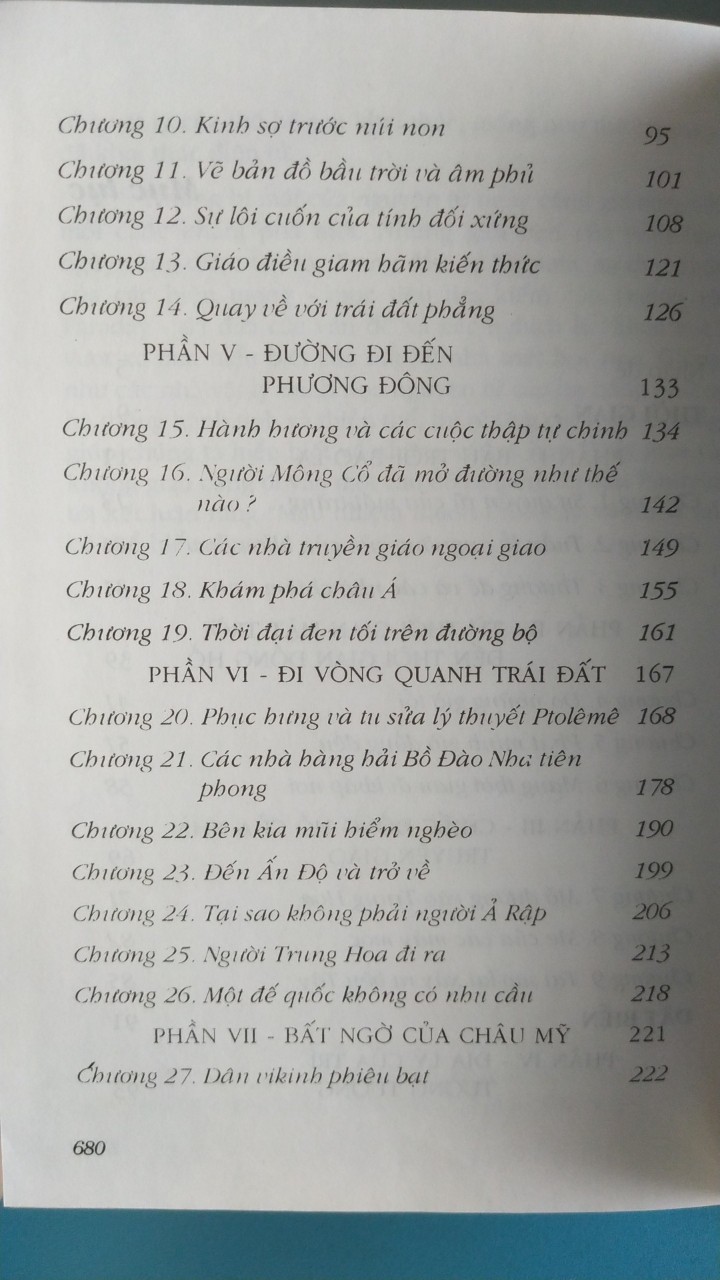 Chương 10. Kinh sợ trước núi non 95
Chương 11. Vẽ bản đồ bầu trời và âm phủ 101
Chương 12. Sự lôi cuốn của tính đối xứng 108
Chương 13. Giáo điều giam hãm kiến thức 121
Chương 14. Quay về với trái đất phẳng 126

PHẦN V - ĐƯỜNG ĐI ĐẾN PHƯƠNG ĐÔNG 133
Chương 15. Hành hương và các cuộc thập tự chinh 134
Chương 16. Người Mông Cổ đã mở đường như thế nào ? 142
Chương 17. Các nhà truyền giáo ngoại giao 149
Chương 18. Khám phá châu Á 155
Chương 19. Thời đại đen tối trên đường bộ 161

PHẦN VI - ĐI VÒNG QUANH TRÁI ĐẤT 167
Chương 20. Phục hưng và tu sửa lý thuyết Ptolêmê 168
Chương 21. Các nhà hàng hải Bồ Đào Nha tiên phong 178
Chương 22. Bên kia mũi hiểm nghèo 190
Chương 23. Đến Ấn Độ và trở về 199
Chương 24. Tại sao không phải người Ả Rập 206
Chương 25. Người Trung Hoa đi ra 213
Chương 26. Một đế quốc không có nhu cầu 218

PHẦN VII - BẤT NGỜ CỦA CHÂU MỸ 221
Chương 27. Dân vikinh phiêu bạt 222

680